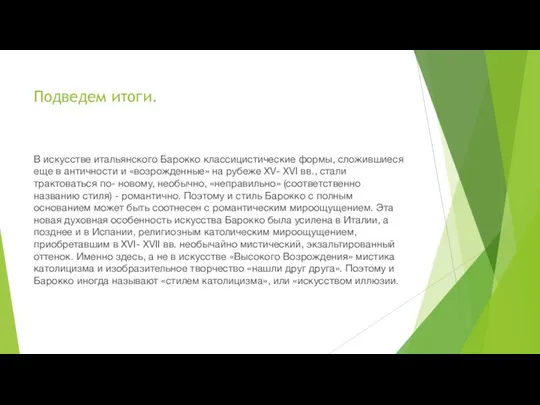 Подведем итоги.

В искусстве итальянского Барокко классицистические формы, сложившиеся еще в античности и «возрожденные» на рубеже XV- XVI вв., стали трактоваться по- новому, необычно, «неправильно» (соответственно названию стиля) - романтично. Поэтому и стиль Барокко с полным основанием может быть соотнесен с романтическим мироощущением. Эта новая духовная особенность искусства Барокко была усилена в Италии, а позднее и в Испании, религиозным католическим мироощущением, приобретавшим в XVI- XVII вв. необычайно мистический, экзальтированный оттенок. Именно здесь, а не в искусстве «Высокого Возрождения» мистика католицизма и изобразительное творчество «нашли друг друга». Поэтому и Барокко иногда называют «стилем католицизма», или «искусством иллюзии.